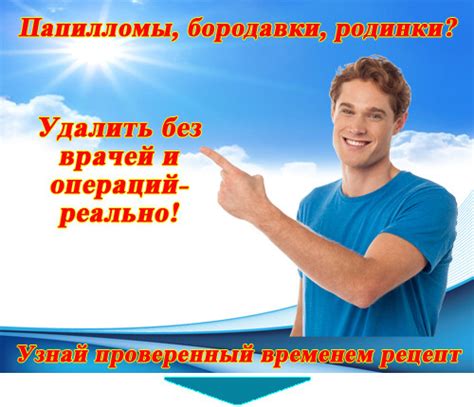 Папилломы, бородавки, родинки?

Удалить без врачей и операций- реально!

Узнай проверенный временем рецепт